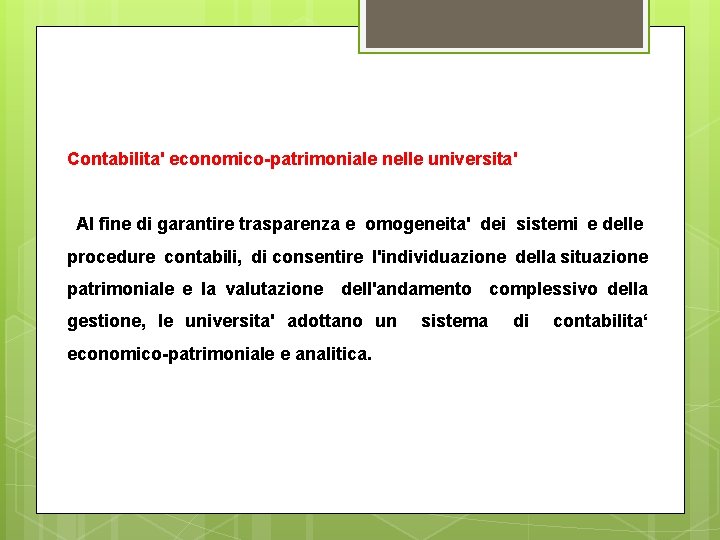 Contabilita' economico-patrimoniale nelle universita'

Al fine di garantire trasparenza e omogeneita' dei sistemi e delle procedure contabili, di consentire l'individuazione della situazione patrimoniale e la valutazione dell'andamento complessivo della gestione, le universita' adottano un sistema di contabilita‘ economico-patrimoniale e analitica.